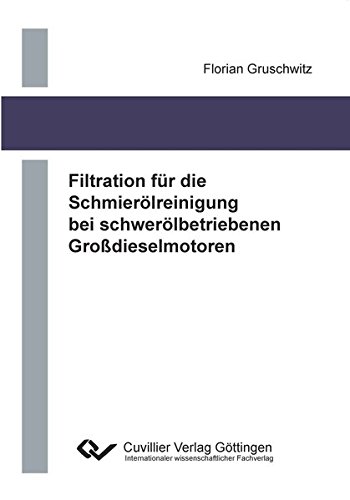 Florian Gruschwitz

Filtration für die Schmierölreinigung bei schwerölbetriebenen Großdieselmotoren

Cuvillier Verlag Göttingen
Internationaler wissenschaftlicher Fachverlag